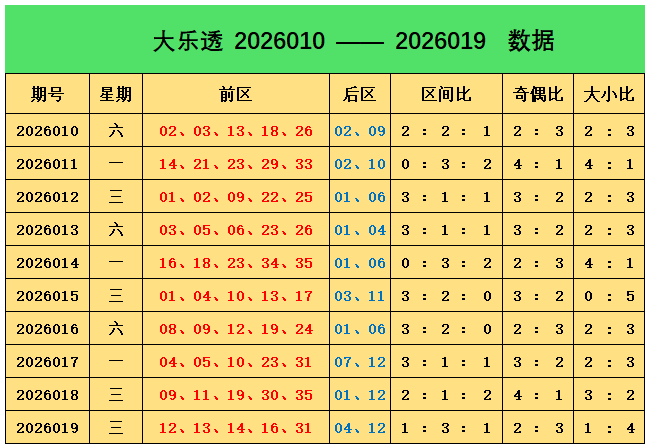 大乐透 2026010 —— 2026019 数据

| 期号 | 星期 | 前区 | 后区 | 区间比 | 奇偶比 | 大小比 |
|---|---|---|---|---|---|---|
| 2026010 | 六 | 02、03、13、18、26 | 02、09 | 2 : 2 : 1 | 2 : 3 | 2 : 3 |
| 2026011 | 一 | 14、21、23、29、33 | 02、10 | 0 : 3 : 2 | 4 : 1 | 4 : 1 |
| 2026012 | 三 | 01、02、09、22、25 | 01、06 | 3 : 1 : 1 | 3 : 2 | 2 : 3 |
| 2026013 | 六 | 03、05、06、23、26 | 01、04 | 3 : 1 : 1 | 3 : 2 | 2 : 3 |
| 2026014 | 一 | 16、18、23、34、35 | 01、06 | 0 : 3 : 2 | 2 : 3 | 4 : 1 |
| 2026015 | 三 | 01、04、10、13、17 | 03、11 | 3 : 2 : 0 | 3 : 2 | 0 : 5 |
| 2026016 | 六 | 08、09、12、19、24 | 01、06 | 3 : 2 : 0 | 2 : 3 | 2 : 3 |
| 2026017 | 一 | 04、05、10、23、31 | 07、12 | 3 : 1 : 1 | 3 : 2 | 2 : 3 |
| 2026018 | 三 | 09、11、19、30、35 | 01、12 | 2 : 1 : 2 | 4 : 1 | 3 : 2 |
| 2026019 | 三 | 12、13、14、16、31 | 04、12 | 1 : 3 : 1 | 2 : 3 | 1 : 4 |